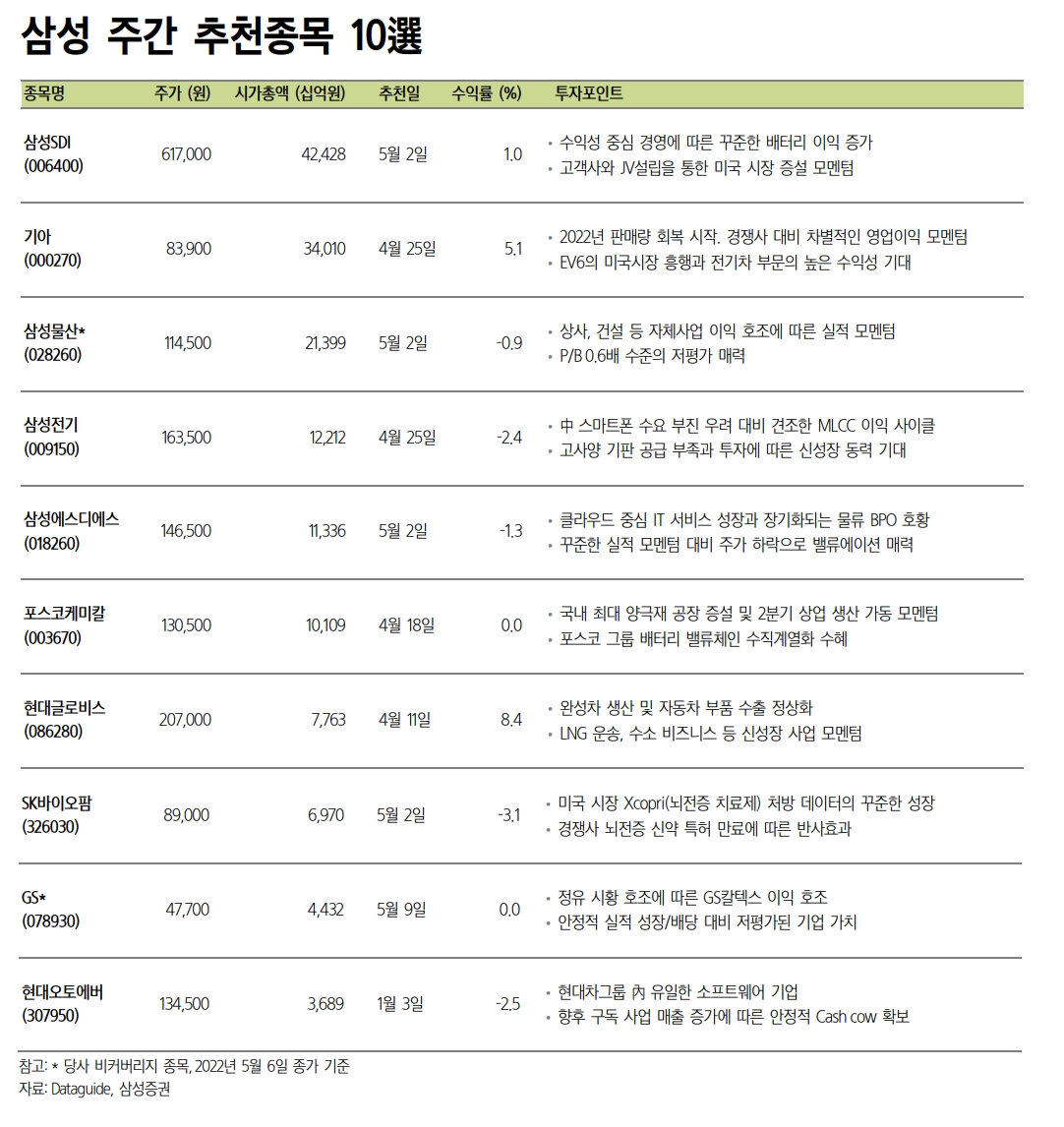 삼성 주간 추천종목 10選

| 종목명 | 주가 (원) | 시가총액 (십억원) | 추천일 | 수익률 (%) | 투자포인트 |
|---|---|---|---|---|---|
| 삼성SDI (006400) | 617,000 | 42,428 | 5월 2일 | 1.0 | • 수익성 중심 경영에 따른 꾸준한 배터리 이익 증가 • 고객사와 JV설립을 통한 미국 시장 증설 모멘텀 |
| 기아 (000270) | 83,900 | 34,010 | 4월 25일 | 5.1 | • 2022년 판매량 회복 시작. 경쟁사 대비 차별적인 영업이익 모멘텀 • EV6의 미국시장 흥행과 전기차 부문의 높은 수익성 기대 |
| 삼성물산* (028260) | 114,500 | 21,399 | 5월 2일 | -0.9 | • 상사, 건설 등 자체사업 이익 호조에 따른 실적 모멘텀 • P/B 0.6배 수준의 저평가 매력 |
| 삼성전기 (009150) | 163,500 | 12,212 | 4월 25일 | -2.4 | • 中 스마트폰 수요 부진 우려 대비 견조한 MLCC 이익 사이클 • 고사양 기판 공급 부족과 투자에 따른 신성장 동력 기대 |
| 삼성에스디에스 (018260) | 146,500 | 11,336 | 5월 2일 | -1.3 | • 클라우드 중심 IT 서비스 성장과 장기화되는 물류 BPO 호황 • 꾸준한 실적 모멘텀 대비 주가 하락으로 밸류에이션 매력 |
| 포스코케미칼 (003670) | 130,500 | 10,109 | 4월 18일 | 0.0 | • 국내 최대 양극재 공장 증설 및 2분기 상업 생산 가동 모멘텀 • 포스코 그룹 배터리 밸류체인 수직계열화 수혜 |
| 현대글로비스 (086280) | 207,000 | 7,763 | 4월 11일 | 8.4 | • 완성차 생산 및 자동차 부품 수출 정상화 • LNG 운송, 수소 비즈니스 등 신성장 사업 모멘텀 |
| SK바이오팜 (326030) | 89,000 | 6,970 | 5월 2일 | -3.1 | • 미국 시장 Xcopri(뇌전증 치료제) 처방 데이터의 꾸준한 성장 • 경쟁사 뇌전증 신약 특허 만료에 따른 반사효과 |
| GS* (078930) | 47,700 | 4,432 | 5월 9일 | 0.0 | • 정유 시황 호조에 따른 GS칼텍스 이익 호조 • 안정적 실적 성장/배당 대비 저평가된 기업 가치 |
| 현대오토에버 (307950) | 134,500 | 3,689 | 1월 3일 | -2.5 | • 현대차그룹 內 유일한 소프트웨어 기업 • 향후 구독 사업 매출 증가에 따른 안정적 Cash cow 확보 |

참고: * 당사 비커버리지 종목, 2022년 5월 6일 종가 기준
자료: Dataguide, 삼성증권